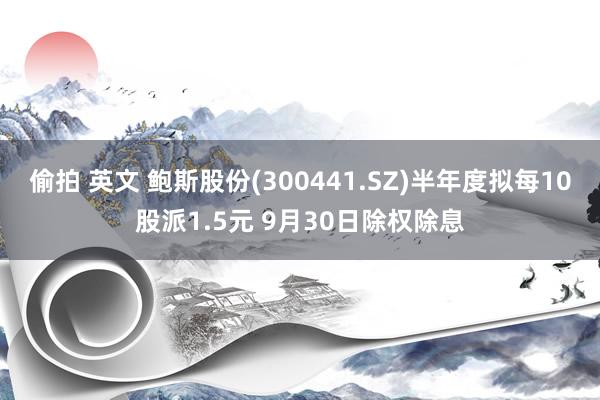 偷拍 英文 鲍斯股份(300441.SZ)半年度拟每10股派1.5元 9月30日除权除息